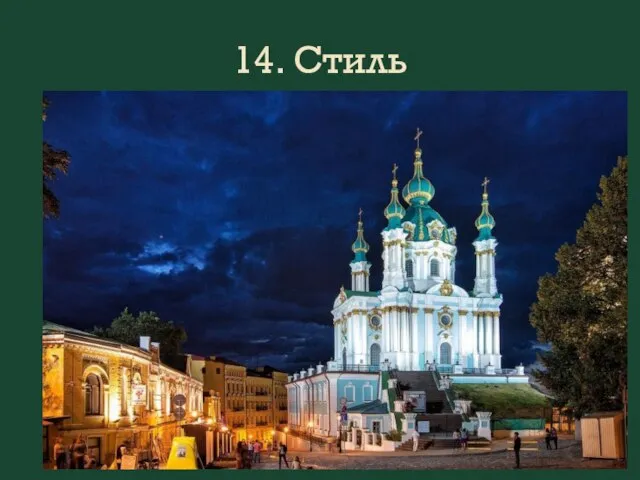 14. Стиль